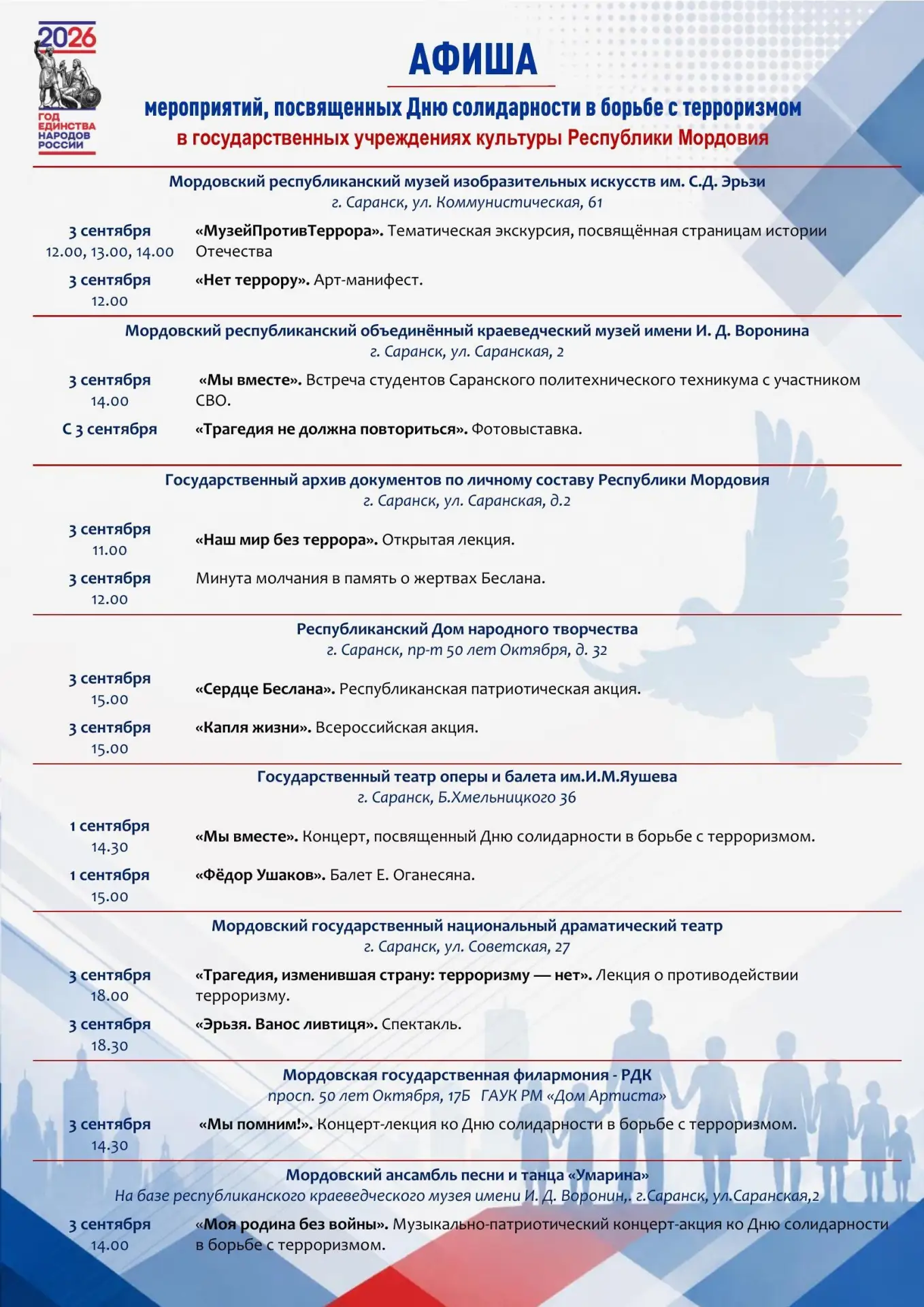 2026
ГОД ЕДИНСТВА НАРОДОВ РОССИИ

АФИША

мероприятий, посвященных Дню солидарности в борьбе с терроризмом
в государственных учреждениях культуры Республики Мордовия

Мордовский республиканский музей изобразительных искусств им. С.Д. Эрьзи
г. Саранск, ул. Коммунистическая, 61

3 сентября
12.00, 13.00, 14.00
«МузейПротивТеррора». Тематическая экскурсия, посвящённая страницам истории Отечества

3 сентября
12.00
«Нет террору». Арт-манифест.

Мордовский республиканский объединённый краеведческий музей имени И. Д. Воронина
г. Саранск, ул. Саранская, 2

3 сентября
14.00
«Мы вместе». Встреча студентов Саранского политехнического техникума с участником СВО.

С 3 сентября
«Трагедия не должна повториться». Фотовыставка.

Государственный архив документов по личному составу Республики Мордовия
г. Саранск, ул. Саранская, д.2

3 сентября
11.00
«Наш мир без террора». Открытая лекция.

3 сентября
12.00
Минута молчания в память о жертвах Беслана.

Республиканский Дом народного творчества
г. Саранск, пр-т 50 лет Октября, д. 32

3 сентября
15.00
«Сердце Беслана». Республиканская патриотическая акция.

3 сентября
15.00
«Капля жизни». Всероссийская акция.

Государственный театр оперы и балета им.И.М.Яушева
г. Саранск, Б.Хмельницкого 36

1 сентября
14.30
«Мы вместе». Концерт, посвященный Дню солидарности в борьбе с терроризмом.

1 сентября
15.00
«Фёдор Ушаков». Балет Е. Оганесяна.

Мордовский государственный национальный драматический театр
г. Саранск, ул. Советская, 27

3 сентября
18.00
«Трагедия, изменившая страну: терроризму — нет». Лекция о противодействии терроризму.

3 сентября
18.30
«Эрьзя. Ванос ливтиця». Спектакль.

Мордовская государственная филармония - РДК
просп. 50 лет Октября, 17Б ГАУК РМ «Дом Артиста»

3 сентября
14.30
«Мы помним!». Концерт-лекция ко Дню солидарности в борьбе с терроризмом.

Мордовский ансамбль песни и танца «Умарина»
На базе республиканского краеведческого музея имени И. Д. Воронин,. г.Саранск, ул.Саранская,2

3 сентября
14.00
«Моя родина без войны». Музыкально-патриотический концерт-акция ко Дню солидарности в борьбе с терроризмом.